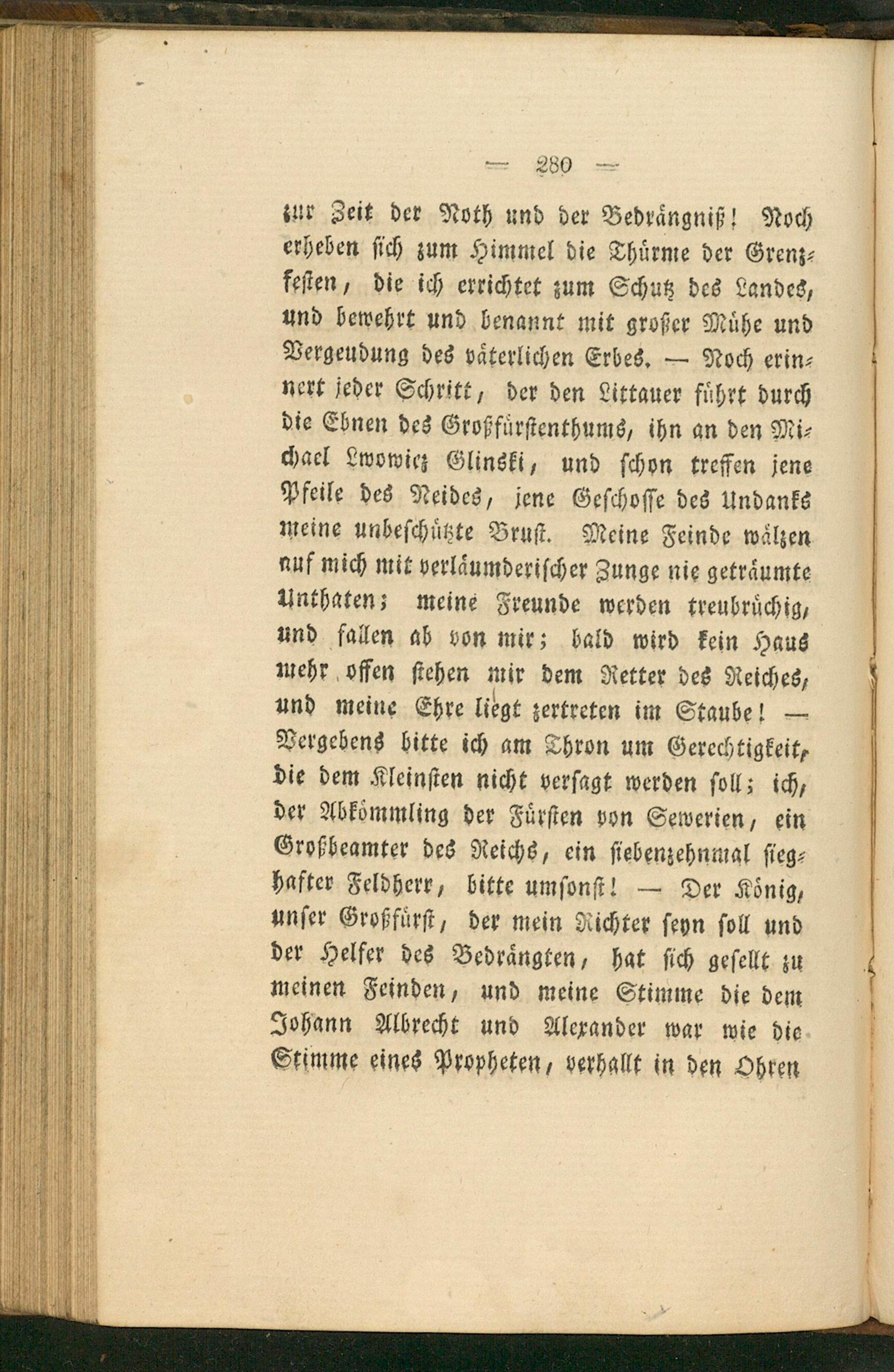 — 280 —

zur Zeit der Noth und der Bedrängniß! Noch erheben sich zum Himmel die Thürme der Grenzfesten, die ich errichtet zum Schutz des Landes, und bewehrt und benannt mit großer Mühe und Vergeudung des väterlichen Erbes. — Noch erinnert jeder Schritt, der den Littauer führt durch die Ebnen des Großfürstenthums, ihn an den Michael Lwowicz Glinski, und schon treffen jene Pfeile des Neides, jene Geschosse des Undanks meine unbeschützte Brust. Meine Feinde wälzen auf mich mit verläumderischer Zunge nie geträumte Unthaten; meine Freunde werden treubrüchig, und fallen ab von mir; bald wird kein Haus mehr offen stehen mir dem Retter des Reiches, und meine Ehre liegt zertreten im Staube! — Vergebens bitte ich am Thron um Gerechtigkeit, die dem Kleinsten nicht versagt werden soll; ich, der Abkömmling der Fürsten von Sewerien, ein Großbeamter des Reichs, ein siebenzehnmal sieghafter Feldherr, bitte umsonst! — Der König, unser Großfürst, der mein Richter seyn soll und der Helfer des Bedrängten, hat sich gesellt zu meinen Feinden, und meine Stimme die dem Johann Albrecht und Alexander war wie die Stimme eines Propheten, verhallt in den Ohren